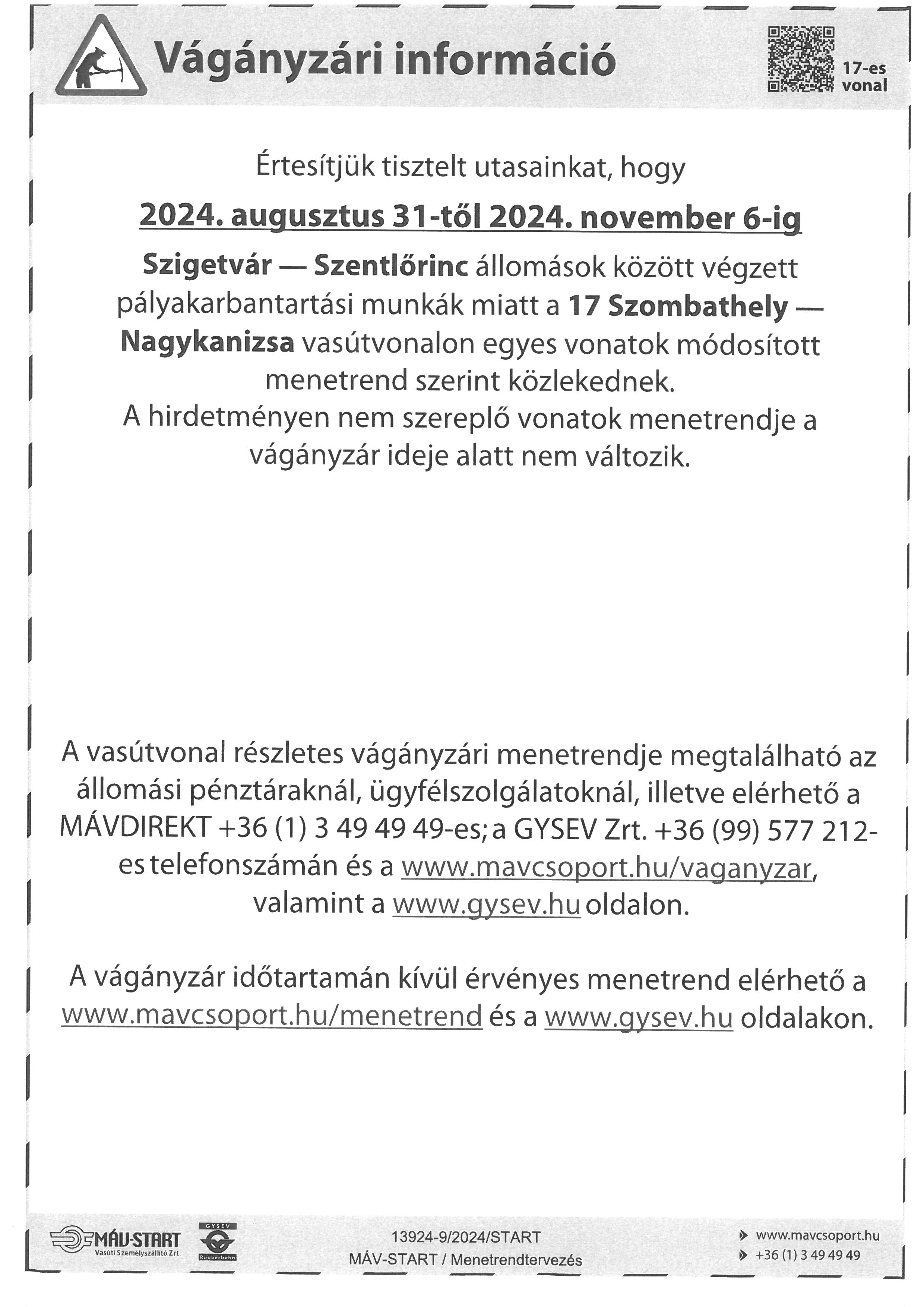 Vágányzári információ

17-es vonal

Értesítjük tisztelt utasainkat, hogy

2024. augusztus 31-től 2024. november 6-ig

Szigetvár — Szentlőrinc állomások között végzett pályakarbantartási munkák miatt a 17 Szombathely — Nagykanizsa vasútvonalon egyes vonatok módosított menetrend szerint közlekednek.
A hirdetményen nem szereplő vonatok menetrendje a vágányzár ideje alatt nem változik.

A vasútvonal részletes vágányzári menetrendje megtalálható az állomási pénztáraknál, ügyfélszolgálatoknál, illetve elérhető a MÁVDIREKT +36 (1) 3 49 49 49-es; a GYSEV Zrt. +36 (99) 577 212-es telefonszámán és a www.mavcsoport.hu/vaganyzar, valamint a www.gysev.hu oldalon.

A vágányzár időtartamán kívül érvényes menetrend elérhető a www.mavcsoport.hu/menetrend és a www.gysev.hu oldalakon.

MÁV-START Vasúti Személyszállító Zrt.

GYSEV Raaberbahn

13924-9/2024/START
MÁV-START / Menetrendtervezés

www.mavcsoport.hu
+36 (1) 3 49 49 49